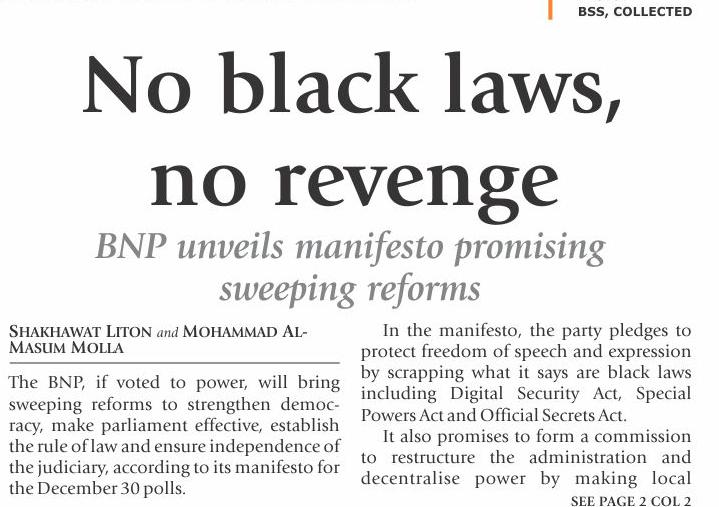 BSS, COLLECTED

No black laws, no revenge

BNP unveils manifesto promising sweeping reforms

SHAKHAWAT LITON and MOHAMMAD AL-MASUM MOLLA

The BNP, if voted to power, will bring sweeping reforms to strengthen democracy, make parliament effective, establish the rule of law and ensure independence of the judiciary, according to its manifesto for the December 30 polls.

In the manifesto, the party pledges to protect freedom of speech and expression by scrapping what it says are black laws including Digital Security Act, Special Powers Act and Official Secrets Act.

It also promises to form a commission to restructure the administration and decentralise power by making local

SEE PAGE 2 COL 2